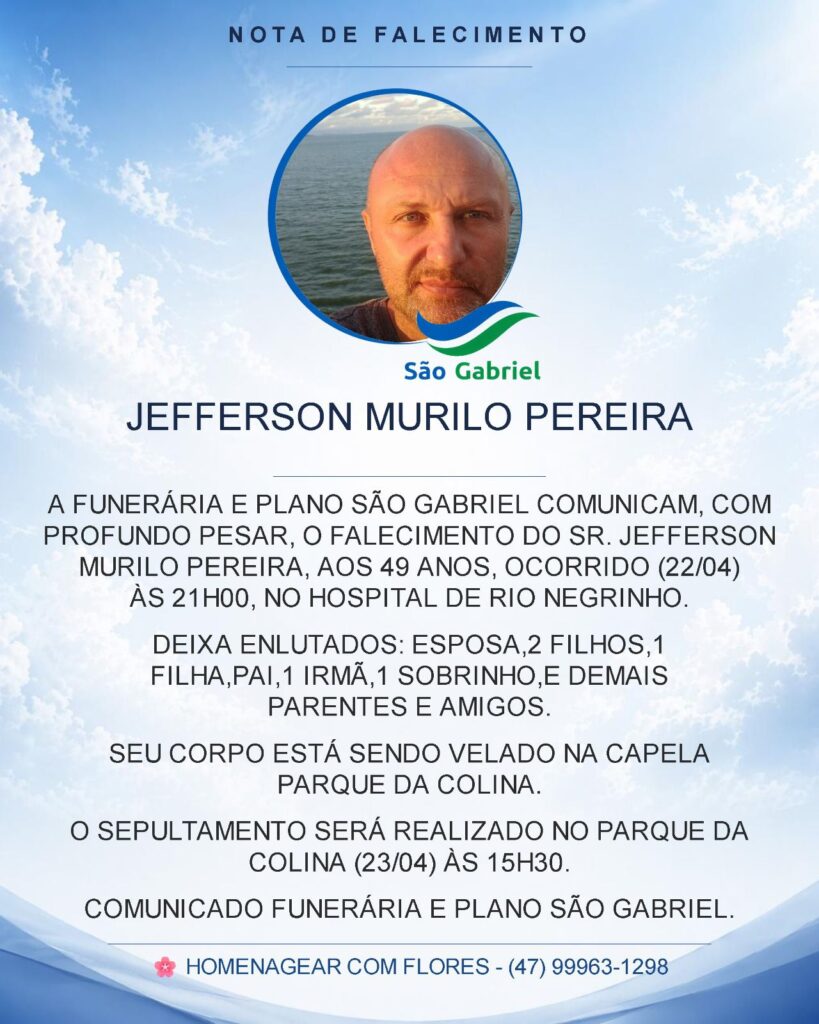 NOTA DE FALECIMENTO

São Gabriel

JEFFERSON MURILO PEREIRA

A FUNERÁRIA E PLANO SÃO GABRIEL COMUNICAM, COM PROFUNDO PESAR, O FALECIMENTO DO SR. JEFFERSON MURILO PEREIRA, AOS 49 ANOS, OCORRIDO (22/04) ÀS 21H00, NO HOSPITAL DE RIO NEGRINHO.

DEIXA ENLUTADOS: ESPOSA,2 FILHOS,1 FILHA,PAI,1 IRMÃ,1 SOBRINHO,E DEMAIS PARENTES E AMIGOS.

SEU CORPO ESTÁ SENDO VELADO NA CAPELA PARQUE DA COLINA.

O SEPULTAMENTO SERÁ REALIZADO NO PARQUE DA COLINA (23/04) ÀS 15H30.

COMUNICADO FUNERÁRIA E PLANO SÃO GABRIEL.

HOMENAGEAR COM FLORES - (47) 99963-1298